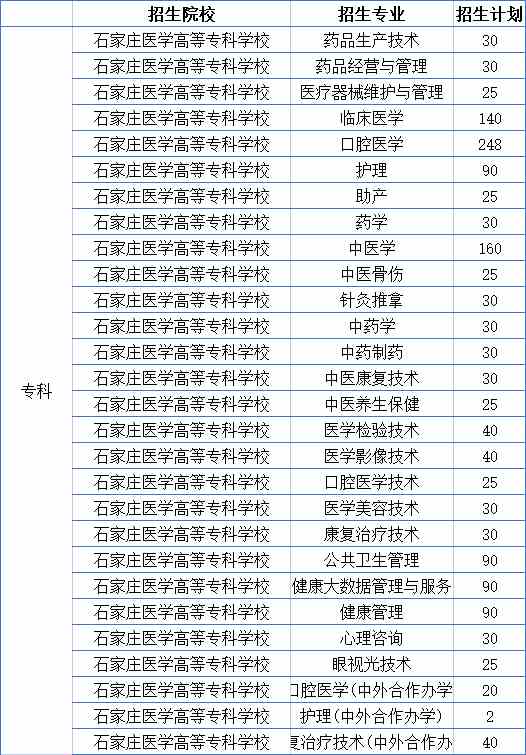 |  | 招生院校 | 招生专业 | 招生计划 |
|---|---|---|---|
| 专科 | 石家庄医学高等专科学校 | 药品生产技术 | 30 |
|  | 石家庄医学高等专科学校 | 药品经营与管理 | 30 |
|  | 石家庄医学高等专科学校 | 医疗器械维护与管理 | 25 |
|  | 石家庄医学高等专科学校 | 临床医学 | 140 |
|  | 石家庄医学高等专科学校 | 口腔医学 | 248 |
|  | 石家庄医学高等专科学校 | 护理 | 90 |
|  | 石家庄医学高等专科学校 | 助产 | 25 |
|  | 石家庄医学高等专科学校 | 药学 | 30 |
|  | 石家庄医学高等专科学校 | 中医学 | 160 |
|  | 石家庄医学高等专科学校 | 中医骨伤 | 25 |
|  | 石家庄医学高等专科学校 | 针灸推拿 | 30 |
|  | 石家庄医学高等专科学校 | 中药学 | 30 |
|  | 石家庄医学高等专科学校 | 中药制药 | 30 |
|  | 石家庄医学高等专科学校 | 中医康复技术 | 30 |
|  | 石家庄医学高等专科学校 | 中医养生保健 | 25 |
|  | 石家庄医学高等专科学校 | 医学检验技术 | 40 |
|  | 石家庄医学高等专科学校 | 医学影像技术 | 40 |
|  | 石家庄医学高等专科学校 | 口腔医学技术 | 25 |
|  | 石家庄医学高等专科学校 | 医学美容技术 | 30 |
|  | 石家庄医学高等专科学校 | 康复治疗技术 | 30 |
|  | 石家庄医学高等专科学校 | 公共卫生管理 | 90 |
|  | 石家庄医学高等专科学校 | 健康大数据管理与服务 | 90 |
|  | 石家庄医学高等专科学校 | 健康管理 | 90 |
|  | 石家庄医学高等专科学校 | 心理咨询 | 30 |
|  | 石家庄医学高等专科学校 | 眼视光技术 | 25 |
|  | 石家庄医学高等专科学校 | 口腔医学(中外合作办学 | 20 |
|  | 石家庄医学高等专科学校 | 护理(中外合作办学) | 2 |
|  | 石家庄医学高等专科学校 | 复治疗技术(中外合作办 | 40 |